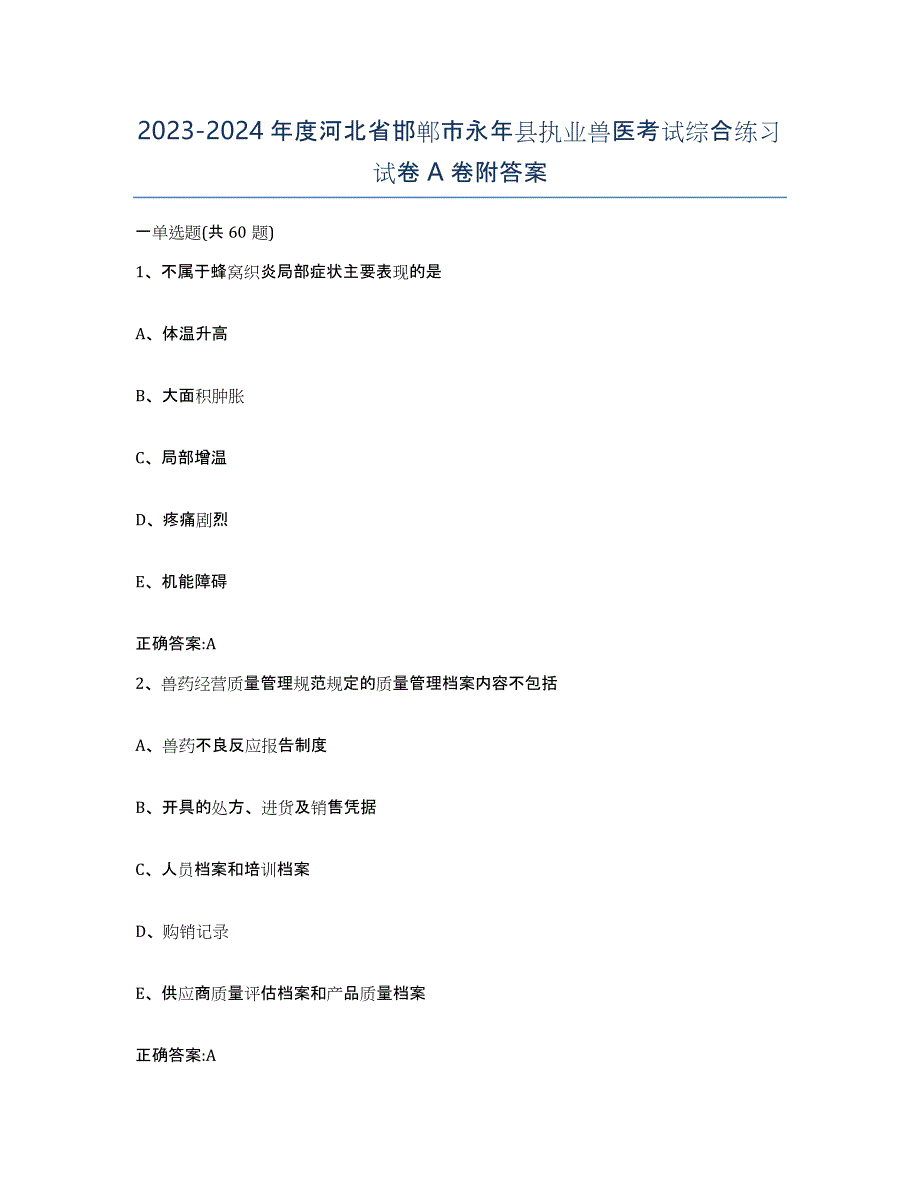 2023-2024 年度河北省邯郸市永年县执业兽医考试综合练习试卷 A 卷附答案

一单选题(共 60 题)

1、不属于蜂窝织炎局部症状主要表现的是

A、体温升高

B、大面积肿胀

C、局部增温

D、疼痛剧烈

E、机能障碍

正确答案:A

2、兽药经营质量管理规范规定的质量管理档案内容不包括

A、兽药不良反应报告制度

B、开具的处方、进货及销售凭据

C、人员档案和培训档案

D、购销记录

E、供应商质量评估档案和产品质量档案

正确答案:A